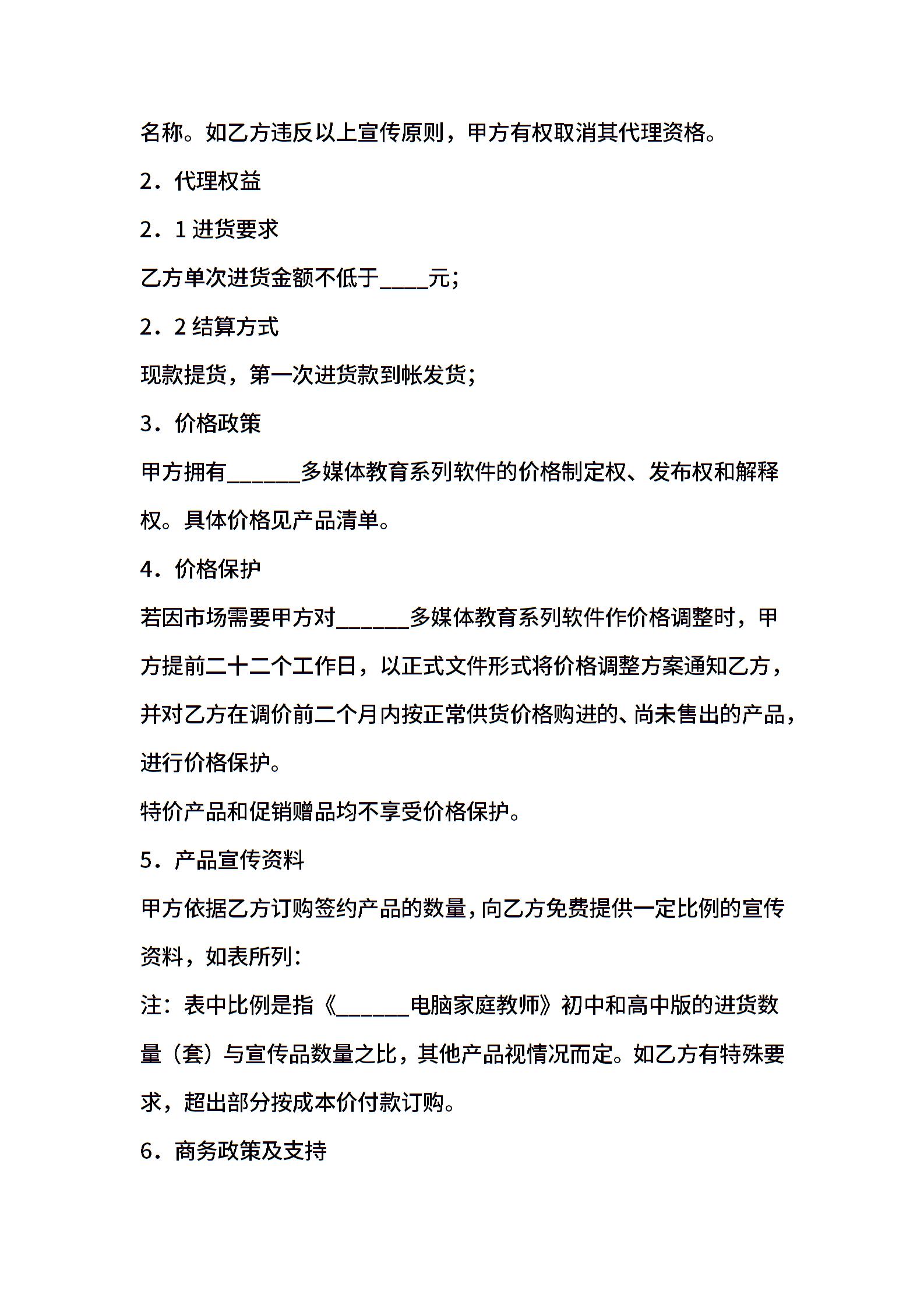 名称。如乙方违反以上宣传原则，甲方有权取消其代理资格。

2．代理权益

2．1 进货要求

乙方单次进货金额不低于____元；

2．2 结算方式

现款提货，第一次进货款到帐发货；

3．价格政策

甲方拥有______多媒体教育系列软件的价格制定权、发布权和解释权。具体价格见产品清单。

4．价格保护

若因市场需要甲方对______多媒体教育系列软件作价格调整时，甲方提前二十二个工作日，以正式文件形式将价格调整方案通知乙方，并对乙方在调价前二个月内按正常供货价格购进的、尚未售出的产品，进行价格保护。

特价产品和促销赠品均不享受价格保护。

5．产品宣传资料

甲方依据乙方订购签约产品的数量，向乙方免费提供一定比例的宣传资料，如表所列：

注：表中比例是指《______电脑家庭教师》初中和高中版的进货数量（套）与宣传品数量之比，其他产品视情况而定。如乙方有特殊要求，超出部分按成本价付款订购。

6．商务政策及支持